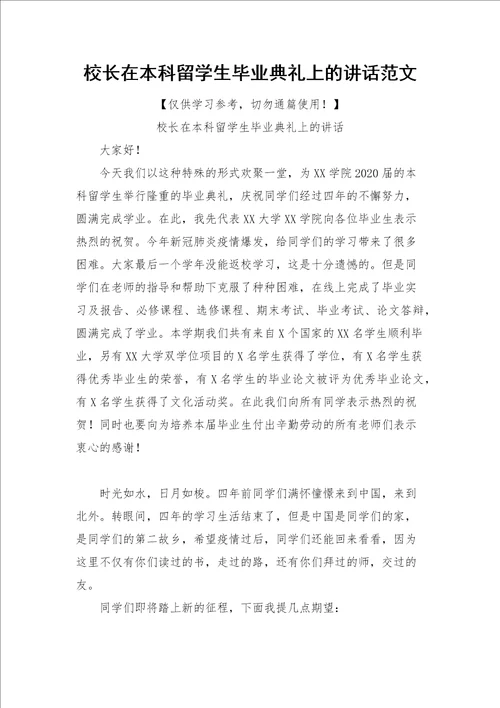 校长在本科留学生毕业典礼上的讲话范文

【仅供学习参考，切勿通篇使用！】

校长在本科留学生毕业典礼上的讲话

大家好！

今天我们以这种特殊的形式欢聚一堂，为XX学院2020届的本科留学生举行隆重的毕业典礼，庆祝同学们经过四年的不懈努力，圆满完成学业。在此，我先代表XX大学XX学院向各位毕业生表示热烈的祝贺。今年新冠肺炎疫情爆发，给同学们的学习带来了很多困难。大家最后一个学年没能返校学习，这是十分遗憾的。但是同学们在老师的指导和帮助下克服了种种困难，在线上完成了毕业实习及报告、必修课程、选修课程、期末考试、毕业考试、论文答辩，圆满完成了学业。本学期我们共有来自X个国家的XX名学生顺利毕业，另有XX大学双学位项目的X名学生获得了学位，有X名学生获得优秀毕业生的荣誉，有X名学生的毕业论文被评为优秀毕业论文，有X名学生获得了文化活动奖。在此我们向所有同学表示热烈的祝贺！同时也要向为培养本届毕业生付出辛勤劳动的所有老师们表示衷心的感谢！

时光如水，日月如梭。四年前同学们满怀憧憬来到中国，来到北外。转眼间，四年的学习生活结束了，但是中国是同学们的家，是同学们的第二故乡，希望疫情过后，同学们还能回来看看，因为这里不仅有你们读过的书，走过的路，还有你们拜过的师，交过的友。

同学们即将踏上新的征程，下面我提几点期望：